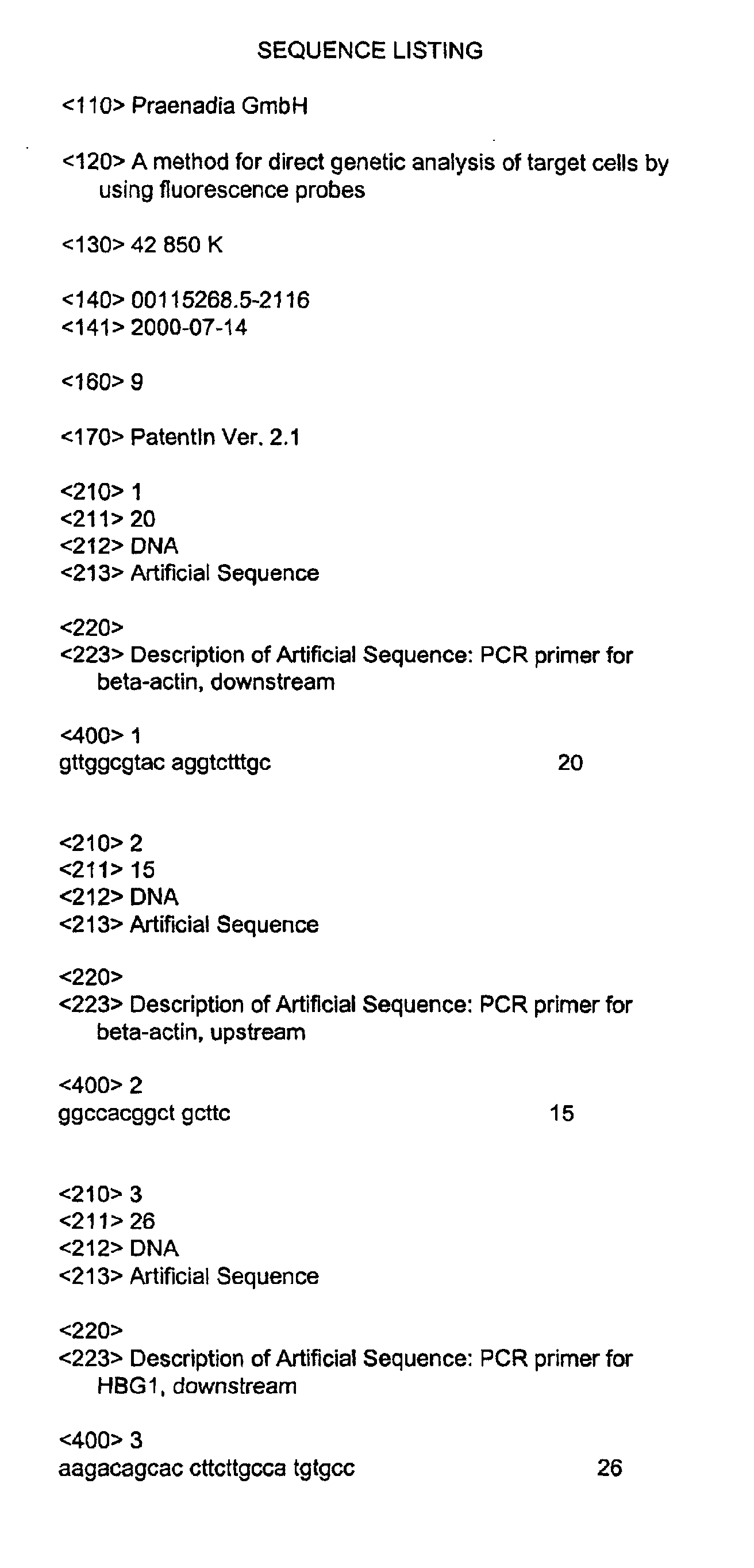 SEQUENCE LISTING

<110> Praenadia GmbH

<120> A method for direct genetic analysis of target cells by using fluorescence probes

<130> 42 850 K

<140> 00115268.5-2116
<141> 2000-07-14

<160> 9

<170> PatentIn Ver. 2.1

<210> 1
<211> 20
<212> DNA
<213> Artificial Sequence

<220>
<223> Description of Artificial Sequence: PCR primer for beta-actin, downstream

<400> 1
gttggcgtac aggtctttgc 20

<210> 2
<211> 15
<212> DNA
<213> Artificial Sequence

<220>
<223> Description of Artificial Sequence: PCR primer for beta-actin, upstream

<400> 2
ggccacggct gcttc 15

<210> 3
<211> 26
<212> DNA
<213> Artificial Sequence

<220>
<223> Description of Artificial Sequence: PCR primer for HBG1, downstream

<400> 3
aagacagcac cttcttgcca tgtgcc 26